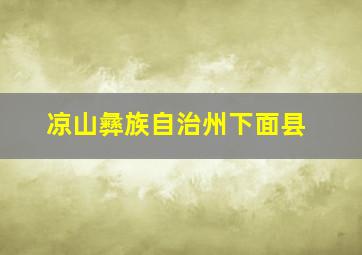 凉山彝族自治州下面县